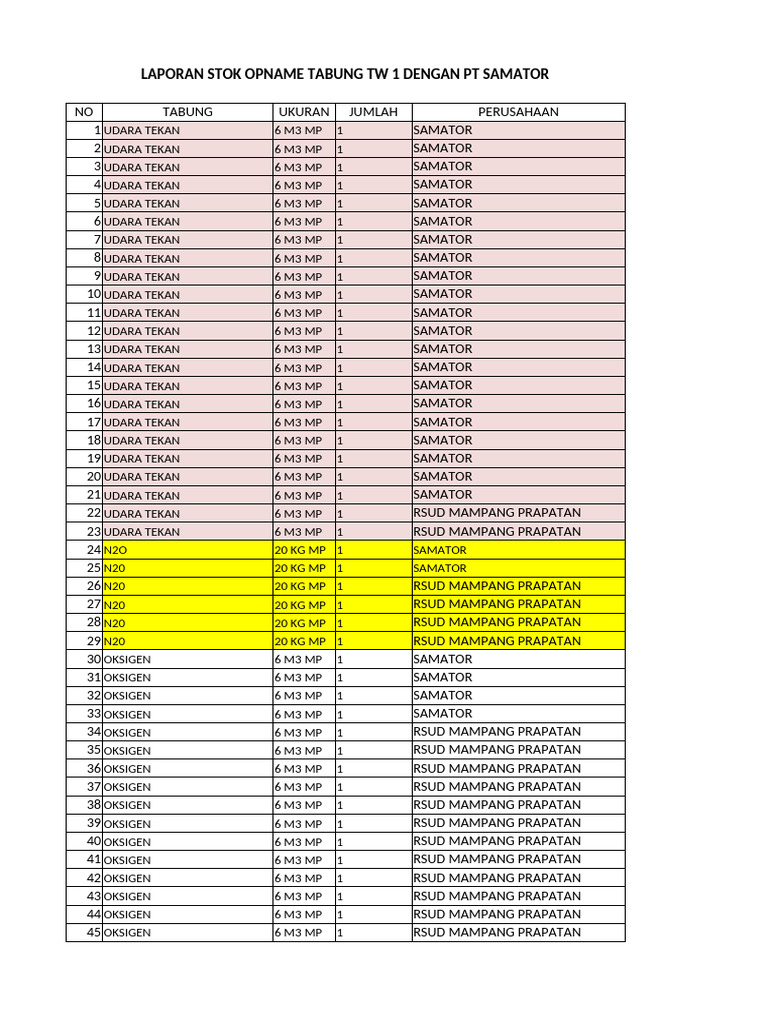 LAPORAN STOK OPNAME TABUNG TW 1 DENGAN PT SAMATOR

| NO | TABUNG | UKURAN | JUMLAH | PERUSAHAAN |
|---|---|---|---|---|
| 1 | UDARA TEKAN | 6 M3 MP | 1 | SAMATOR |
| 2 | UDARA TEKAN | 6 M3 MP | 1 | SAMATOR |
| 3 | UDARA TEKAN | 6 M3 MP | 1 | SAMATOR |
| 4 | UDARA TEKAN | 6 M3 MP | 1 | SAMATOR |
| 5 | UDARA TEKAN | 6 M3 MP | 1 | SAMATOR |
| 6 | UDARA TEKAN | 6 M3 MP | 1 | SAMATOR |
| 7 | UDARA TEKAN | 6 M3 MP | 1 | SAMATOR |
| 8 | UDARA TEKAN | 6 M3 MP | 1 | SAMATOR |
| 9 | UDARA TEKAN | 6 M3 MP | 1 | SAMATOR |
| 10 | UDARA TEKAN | 6 M3 MP | 1 | SAMATOR |
| 11 | UDARA TEKAN | 6 M3 MP | 1 | SAMATOR |
| 12 | UDARA TEKAN | 6 M3 MP | 1 | SAMATOR |
| 13 | UDARA TEKAN | 6 M3 MP | 1 | SAMATOR |
| 14 | UDARA TEKAN | 6 M3 MP | 1 | SAMATOR |
| 15 | UDARA TEKAN | 6 M3 MP | 1 | SAMATOR |
| 16 | UDARA TEKAN | 6 M3 MP | 1 | SAMATOR |
| 17 | UDARA TEKAN | 6 M3 MP | 1 | SAMATOR |
| 18 | UDARA TEKAN | 6 M3 MP | 1 | SAMATOR |
| 19 | UDARA TEKAN | 6 M3 MP | 1 | SAMATOR |
| 20 | UDARA TEKAN | 6 M3 MP | 1 | SAMATOR |
| 21 | UDARA TEKAN | 6 M3 MP | 1 | SAMATOR |
| 22 | UDARA TEKAN | 6 M3 MP | 1 | RSUD MAMPANG PRAPATAN |
| 23 | UDARA TEKAN | 6 M3 MP | 1 | RSUD MAMPANG PRAPATAN |
| 24 | N2O | 20 KG MP | 1 | SAMATOR |
| 25 | N20 | 20 KG MP | 1 | SAMATOR |
| 26 | N20 | 20 KG MP | 1 | RSUD MAMPANG PRAPATAN |
| 27 | N20 | 20 KG MP | 1 | RSUD MAMPANG PRAPATAN |
| 28 | N20 | 20 KG MP | 1 | RSUD MAMPANG PRAPATAN |
| 29 | N20 | 20 KG MP | 1 | RSUD MAMPANG PRAPATAN |
| 30 | OKSIGEN | 6 M3 MP | 1 | SAMATOR |
| 31 | OKSIGEN | 6 M3 MP | 1 | SAMATOR |
| 32 | OKSIGEN | 6 M3 MP | 1 | SAMATOR |
| 33 | OKSIGEN | 6 M3 MP | 1 | SAMATOR |
| 34 | OKSIGEN | 6 M3 MP | 1 | RSUD MAMPANG PRAPATAN |
| 35 | OKSIGEN | 6 M3 MP | 1 | RSUD MAMPANG PRAPATAN |
| 36 | OKSIGEN | 6 M3 MP | 1 | RSUD MAMPANG PRAPATAN |
| 37 | OKSIGEN | 6 M3 MP | 1 | RSUD MAMPANG PRAPATAN |
| 38 | OKSIGEN | 6 M3 MP | 1 | RSUD MAMPANG PRAPATAN |
| 39 | OKSIGEN | 6 M3 MP | 1 | RSUD MAMPANG PRAPATAN |
| 40 | OKSIGEN | 6 M3 MP | 1 | RSUD MAMPANG PRAPATAN |
| 41 | OKSIGEN | 6 M3 MP | 1 | RSUD MAMPANG PRAPATAN |
| 42 | OKSIGEN | 6 M3 MP | 1 | RSUD MAMPANG PRAPATAN |
| 43 | OKSIGEN | 6 M3 MP | 1 | RSUD MAMPANG PRAPATAN |
| 44 | OKSIGEN | 6 M3 MP | 1 | RSUD MAMPANG PRAPATAN |
| 45 | OKSIGEN | 6 M3 MP | 1 | RSUD MAMPANG PRAPATAN |